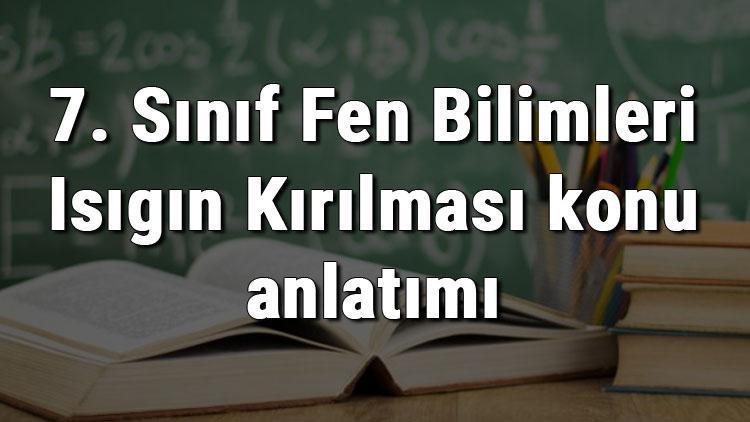 7. Sınıf Fen Bilimleri Isıgın Kırılması konu anlatımı